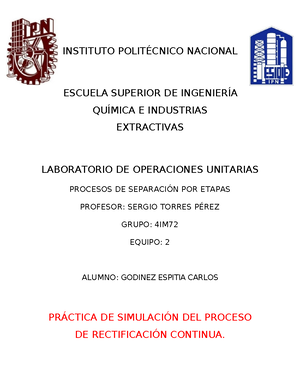 IPN

INSTITUTO POLITÉCNICO NACIONAL

ESIQIE
IPN

ESCUELA SUPERIOR DE INGENIERÍA QUÍMICA E INDUSTRIAS EXTRACTIVAS

LABORATORIO DE OPERACIONES UNITARIAS

PROCESOS DE SEPARACIÓN POR ETAPAS

PROFESOR: SERGIO TORRES PÉREZ

GRUPO: 4IM72

EQUIPO: 2

ALUMNO: GODINEZ ESPITIA CARLOS

PRÁCTICA DE SIMULACIÓN DEL PROCESO DE RECTIFICACIÓN CONTINUA.